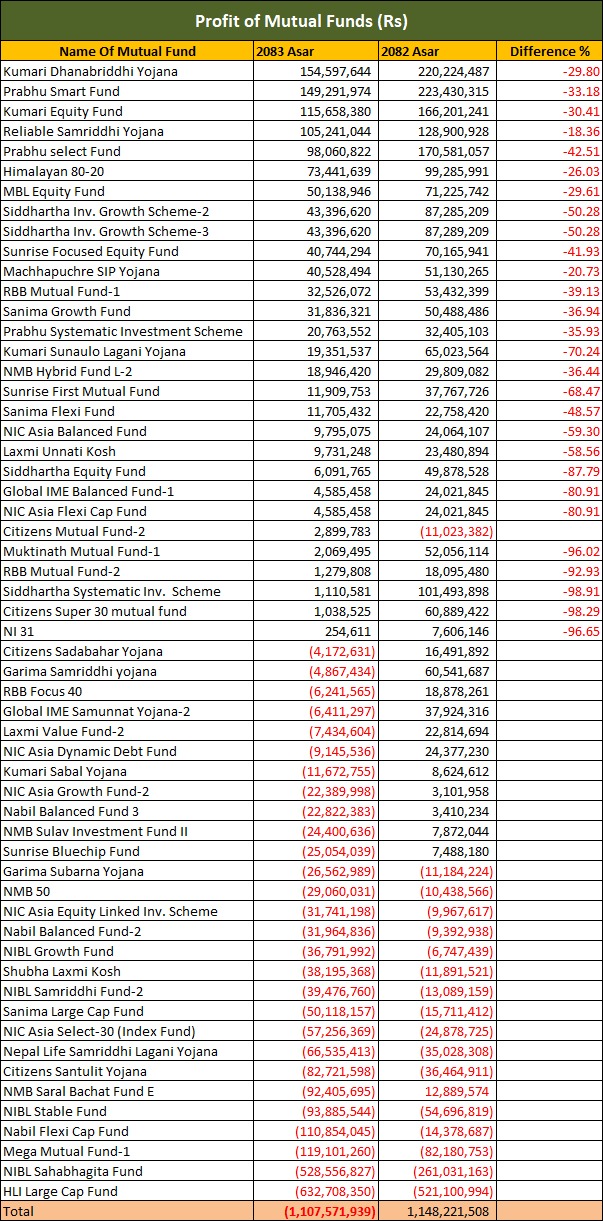 Profit of Mutual Funds (Rs)

| Name Of Mutual Fund | 2083 Asar | 2082 Asar | Difference % |
|---|---|---|---|
| Kumari Dhanabriddhi Yojana | 154,597,644 | 220,224,487 | -29.80 |
| Prabhu Smart Fund | 149,291,974 | 223,430,315 | -33.18 |
| Kumari Equity Fund | 115,658,380 | 166,201,241 | -30.41 |
| Reliable Samriddhi Yojana | 105,241,044 | 128,900,928 | -18.36 |
| Prabhu select Fund | 98,060,822 | 170,581,057 | -42.51 |
| Himalayan 80-20 | 73,441,639 | 99,285,991 | -26.03 |
| MBL Equity Fund | 50,138,946 | 71,225,742 | -29.61 |
| Siddhartha Inv. Growth Scheme-2 | 43,396,620 | 87,285,209 | -50.28 |
| Siddhartha Inv. Growth Scheme-3 | 43,396,620 | 87,289,209 | -50.28 |
| Sunrise Focused Equity Fund | 40,744,294 | 70,165,941 | -41.93 |
| Machhapuchre SIP Yojana | 40,528,494 | 51,130,265 | -20.73 |
| RBB Mutual Fund-1 | 32,526,072 | 53,432,399 | -39.13 |
| Sanima Growth Fund | 31,836,321 | 50,488,486 | -36.94 |
| Prabhu Systematic Investment Scheme | 20,763,552 | 32,405,103 | -35.93 |
| Kumari Sunaulo Lagani Yojana | 19,351,537 | 65,023,564 | -70.24 |
| NMB Hybrid Fund L-2 | 18,946,420 | 29,809,082 | -36.44 |
| Sunrise First Mutual Fund | 11,909,753 | 37,767,726 | -68.47 |
| Sanima Flexi Fund | 11,705,432 | 22,758,420 | -48.57 |
| NIC Asia Balanced Fund | 9,795,075 | 24,064,107 | -59.30 |
| Laxmi Unnati Kosh | 9,731,248 | 23,480,894 | -58.56 |
| Siddhartha Equity Fund | 6,091,765 | 49,878,528 | -87.79 |
| Global IME Balanced Fund-1 | 4,585,458 | 24,021,845 | -80.91 |
| NIC Asia Flexi Cap Fund | 4,585,458 | 24,021,845 | -80.91 |
| Citizens Mutual Fund-2 | 2,899,783 | (11,023,382) | |
| Muktinath Mutual Fund-1 | 2,069,495 | 52,056,114 | -96.02 |
| RBB Mutual Fund-2 | 1,279,808 | 18,095,480 | -92.93 |
| Siddhartha Systematic Inv. Scheme | 1,110,581 | 101,493,898 | -98.91 |
| Citizens Super 30 mutual fund | 1,038,525 | 60,889,422 | -98.29 |
| NI 31 | 254,611 | 7,606,146 | -96.65 |
| Citizens Sadabahar Yojana | (4,172,631) | 16,491,892 | |
| Garima Samriddhi yojana | (4,867,434) | 60,541,687 | |
| RBB Focus 40 | (6,241,565) | 18,878,261 | |
| Global IME Samunnat Yojana-2 | (6,411,297) | 37,924,316 | |
| Laxmi Value Fund-2 | (7,434,604) | 22,814,694 | |
| NIC Asia Dynamic Debt Fund | (9,145,536) | 24,377,230 | |
| Kumari Sabal Yojana | (11,672,755) | 8,624,612 | |
| NIC Asia Growth Fund-2 | (22,389,998) | 3,101,958 | |
| Nabil Balanced Fund 3 | (22,822,383) | 3,410,234 | |
| NMB Sulav Investment Fund II | (24,400,636) | 7,872,044 | |
| Sunrise Bluechip Fund | (25,054,039) | 7,488,180 | |
| Garima Subarna Yojana | (26,562,989) | (11,184,224) | |
| NMB 50 | (29,060,031) | (10,438,566) | |
| NIC Asia Equity Linked Inv. Scheme | (31,741,198) | (9,967,617) | |
| Nabil Balanced Fund-2 | (31,964,836) | (9,392,938) | |
| NIBL Growth Fund | (36,791,992) | (6,747,439) | |
| Shubha Laxmi Kosh | (38,195,368) | (11,891,521) | |
| NIBL Samriddhi Fund-2 | (39,476,760) | (13,089,159) | |
| Sanima Large Cap Fund | (50,118,157) | (15,711,412) | |
| NIC Asia Select-30 (Index Fund) | (57,256,369) | (24,878,725) | |
| Nepal Life Samriddhi Lagani Yojana | (66,535,413) | (35,028,308) | |
| Citizens Santulit Yojana | (82,721,598) | (36,464,911) | |
| NMB Saral Bachat Fund E | (92,405,695) | 12,889,574 | |
| NIBL Stable Fund | (93,885,544) | (54,696,819) | |
| Nabil Flexi Cap Fund | (110,854,045) | (14,378,687) | |
| Mega Mutual Fund-1 | (119,101,260) | (82,180,753) | |
| NIBL Sahabhagita Fund | (528,556,827) | (261,031,163) | |
| HLI Large Cap Fund | (632,708,350) | (521,100,994) | |
| Total | (1,107,571,939) | 1,148,221,508 | |